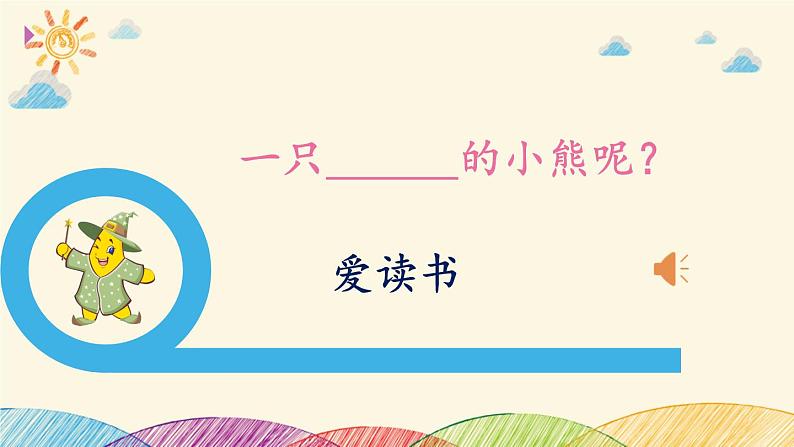 一只______的小熊呢？

爱读书